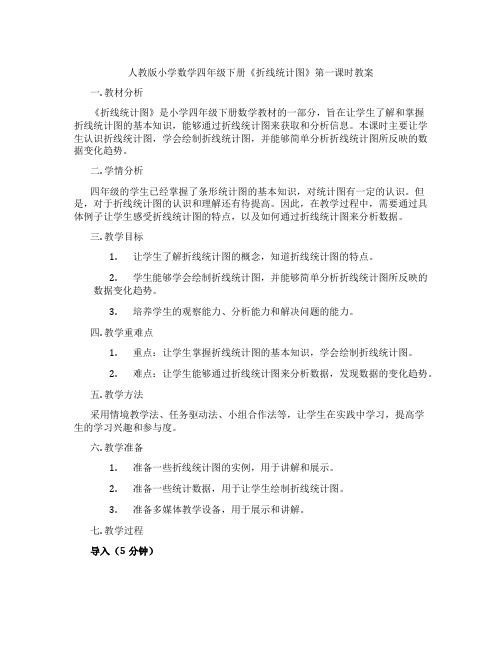 人教版小学数学四年级下册《折线统计图》第一课时教案

一. 教材分析

《折线统计图》是小学四年级下册数学教材的一部分，旨在让学生了解和掌握折线统计图的基本知识，能够通过折线统计图来获取和分析信息。本课时主要让学生认识折线统计图，学会绘制折线统计图，并能够简单分析折线统计图所反映的数据变化趋势。

二. 学情分析

四年级的学生已经掌握了条形统计图的基本知识，对统计图有一定的认识。但是，对于折线统计图的认识和理解还有待提高。因此，在教学过程中，需要通过具体例子让学生感受折线统计图的特点，以及如何通过折线统计图来分析数据。

三. 教学目标

1. 让学生了解折线统计图的概念，知道折线统计图的特点。

2. 学生能够学会绘制折线统计图，并能够简单分析折线统计图所反映的数据变化趋势。

3. 培养学生的观察能力、分析能力和解决问题的能力。

四. 教学重难点

1. 重点：让学生掌握折线统计图的基本知识，学会绘制折线统计图。

2. 难点：让学生能够通过折线统计图来分析数据，发现数据的变化趋势。

五. 教学方法

采用情境教学法、任务驱动法、小组合作法等，让学生在实践中学习，提高学生的学习兴趣和参与度。

六. 教学准备

1. 准备一些折线统计图的实例，用于讲解和展示。

2. 准备一些统计数据，用于让学生绘制折线统计图。

3. 准备多媒体教学设备，用于展示和讲解。

七. 教学过程

导入（5 分钟）